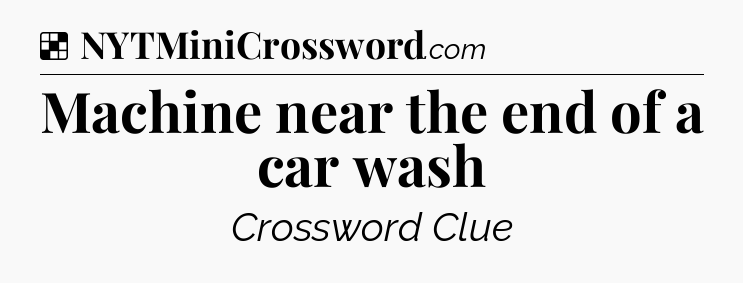 NYTMiniCrossword.com

Machine near the end of a car wash

Crossword Clue